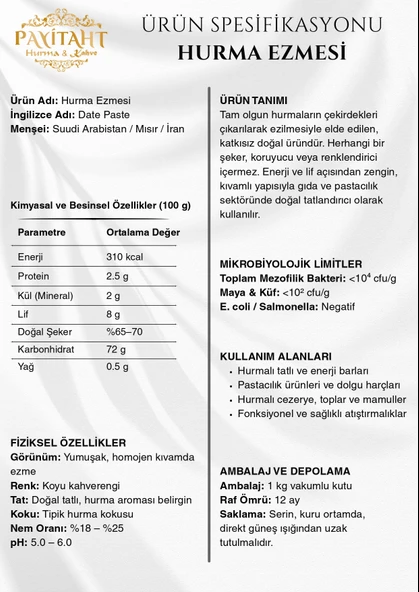 PAYİTAHT
Hurma & Kahve

ÜRÜN SPESİFİKASYONU
HURMA EZMESİ

Ürün Adı: Hurma Ezmesi
İngilizce Adı: Date Paste
Menşei: Suudi Arabistan / Mısır / İran

Kimyasal ve Besinsel Özellikler (100 g)

| Parametre | Ortalama Değer |
|---|---|
| Enerji | 310 kcal |
| Protein | 2.5 g |
| Kül (Mineral) | 2 g |
| Lif | 8 g |
| Doğal Şeker | %65–70 |
| Karbonhidrat | 72 g |
| Yağ | 0.5 g |

FİZİKSEL ÖZELLİKLER
Görünüm: Yumuşak, homojen kıvamda ezme
Renk: Koyu kahverengi
Tat: Doğal tatlı, hurma aroması belirgin
Koku: Tipik hurma kokusu
Nem Oranı: %18 – %25
pH: 5.0 – 6.0

ÜRÜN TANIMI
Tam olgun hurmaların çekirdekleri çıkarılarak ezilmesiyle elde edilen, katkısız doğal üründür. Herhangi bir şeker, koruyucu veya renklendirici içermez. Enerji ve lif açısından zengin, kıvamlı yapısıyla gıda ve pastacılık sektöründe doğal tatlandırıcı olarak kullanılır.

MİKROBİYOLOJİK LİMİTLER
Toplam Mezofilik Bakteri: <$10^4$ cfu/g
Maya & Küf: <$10^2$ cfu/g
E. coli / Salmonella: Negatif

KULLANIM ALANLARI
• Hurmalı tatlı ve enerji barları
• Pastacılık ürünleri ve dolgu harçları
• Hurmalı cezerye, toplar ve mamuller
• Fonksiyonel ve sağlıklı atıştırmalıklar

AMBALAJ VE DEPOLAMA
Ambalaj: 1 kg vakumlu kutu
Raf Ömrü: 12 ay
Saklama: Serin, kuru ortamda, direkt güneş ışığından uzak tutulmalıdır.